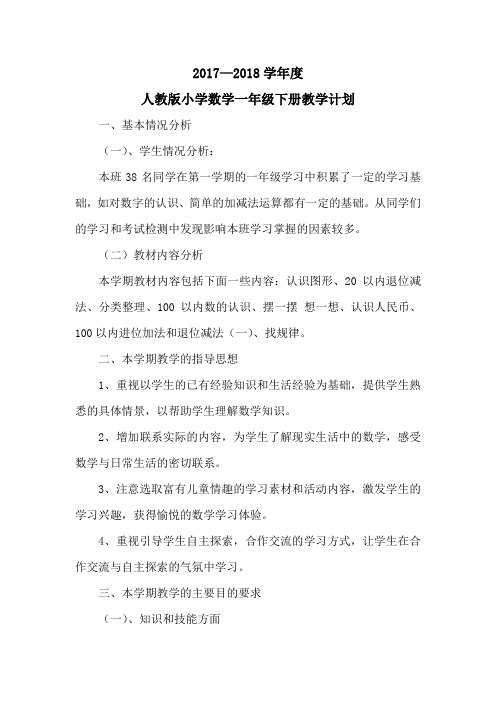 2017—2018 学年度

人教版小学数学一年级下册教学计划

一、基本情况分析

（一）、学生情况分析：

本班 38 名同学在第一学期的一年级学习中积累了一定的学习基础，如对数字的认识、简单的加减法运算都有一定的基础。从同学们的学习和考试检测中发现影响本班学习掌握的因素较多。

（二）教材内容分析

本学期教材内容包括下面一些内容：认识图形、20 以内退位减法、分类整理、100 以内数的认识、摆一摆 想一想、认识人民币、100 以内进位加法和退位减法（一）、找规律。

二、本学期教学的指导思想

1、重视以学生的已有经验知识和生活经验为基础，提供学生熟悉的具体情景，以帮助学生理解数学知识。

2、增加联系实际的内容，为学生了解现实生活中的数学，感受数学与日常生活的密切联系。

3、注意选取富有儿童情趣的学习素材和活动内容，激发学生的学习兴趣，获得愉悦的数学学习体验。

4、重视引导学生自主探索，合作交流的学习方式，让学生在合作交流与自主探索的气氛中学习。

三、本学期教学的主要目的要求

（一）、知识和技能方面